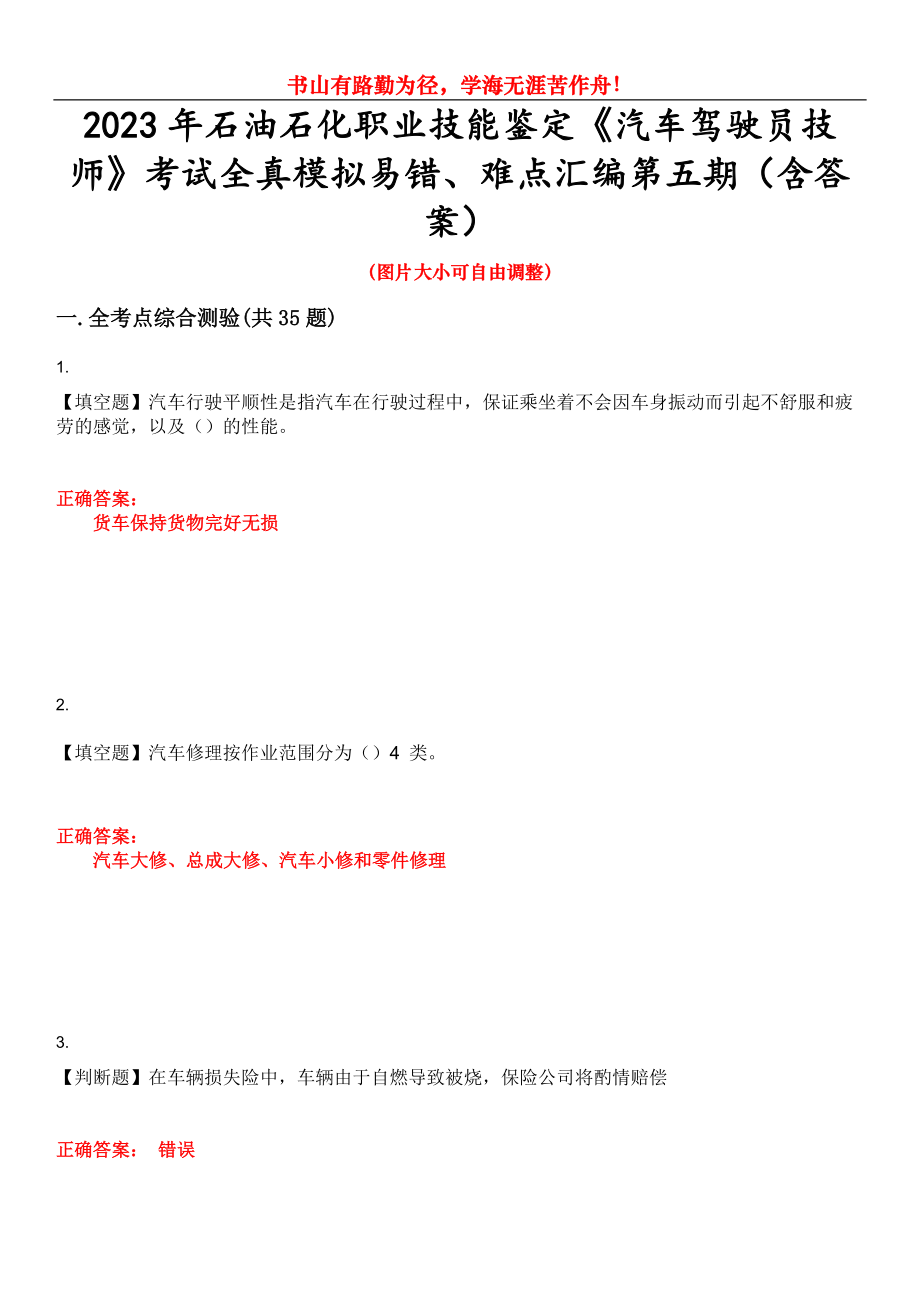 书山有路勤为径，学海无涯苦作舟！

2023年石油石化职业技能鉴定《汽车驾驶员技师》考试全真模拟易错、难点汇编第五期（含答案）

（图片大小可自由调整）

一.全考点综合测验(共35题)

1.

【填空题】汽车行驶平顺性是指汽车在行驶过程中，保证乘坐着不会因车身振动而引起不舒服和疲劳的感觉，以及（）的性能。

正确答案：
货车保持货物完好无损

2.

【填空题】汽车修理按作业范围分为（）4 类。

正确答案：
汽车大修、总成大修、汽车小修和零件修理

3.

【判断题】在车辆损失险中，车辆由于自燃导致被烧，保险公司将酌情赔偿

正确答案： 错误